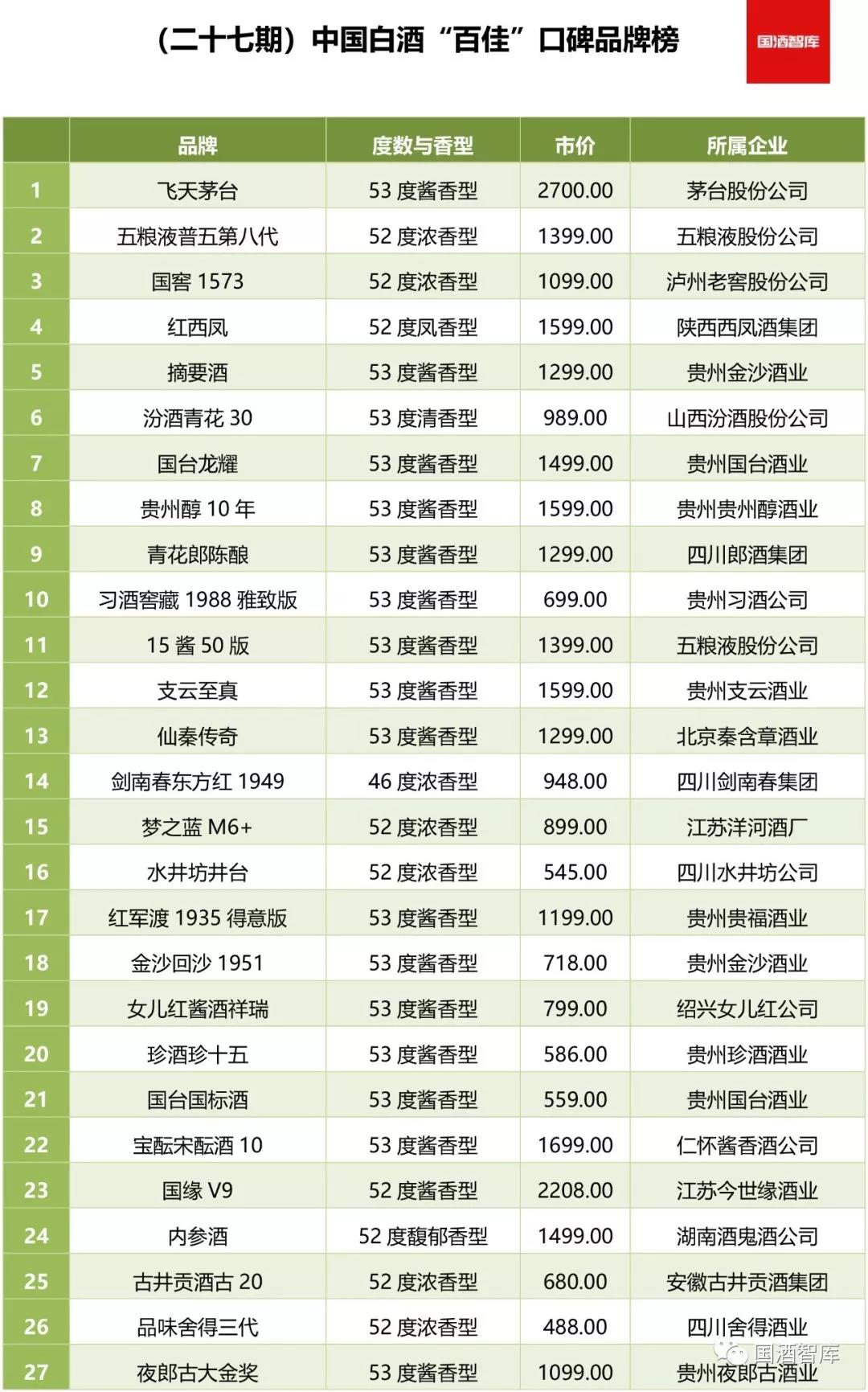 （二十七期）中国白酒“百佳”口碑品牌榜

国酒智库

| | 品牌 | 度数与香型 | 市价 | 所属企业 |
|---|---|---|---|---|
| 1 | 飞天茅台 | 53 度酱香型 | 2700.00 | 茅台股份公司 |
| 2 | 五粮液普五第八代 | 52 度浓香型 | 1399.00 | 五粮液股份公司 |
| 3 | 国窖 1573 | 52 度浓香型 | 1099.00 | 泸州老窖股份公司 |
| 4 | 红西凤 | 52 度凤香型 | 1599.00 | 陕西西凤酒集团 |
| 5 | 摘要酒 | 53 度酱香型 | 1299.00 | 贵州金沙酒业 |
| 6 | 汾酒青花 30 | 53 度清香型 | 989.00 | 山西汾酒股份公司 |
| 7 | 国台龙耀 | 53 度酱香型 | 1499.00 | 贵州国台酒业 |
| 8 | 贵州醇 10 年 | 53 度酱香型 | 1599.00 | 贵州贵州醇酒业 |
| 9 | 青花郎陈酿 | 53 度酱香型 | 1299.00 | 四川郎酒集团 |
| 10 | 习酒窖藏 1988 雅致版 | 53 度酱香型 | 699.00 | 贵州习酒公司 |
| 11 | 15 酱 50 版 | 53 度酱香型 | 1399.00 | 五粮液股份公司 |
| 12 | 支云至真 | 53 度酱香型 | 1599.00 | 贵州支云酒业 |
| 13 | 仙秦传奇 | 53 度酱香型 | 1299.00 | 北京秦含章酒业 |
| 14 | 剑南春东方红 1949 | 46 度浓香型 | 948.00 | 四川剑南春集团 |
| 15 | 梦之蓝 M6+ | 52 度浓香型 | 899.00 | 江苏洋河酒厂 |
| 16 | 水井坊井台 | 52 度浓香型 | 545.00 | 四川水井坊公司 |
| 17 | 红军渡 1935 得意版 | 53 度酱香型 | 1199.00 | 贵州贵福酒业 |
| 18 | 金沙回沙 1951 | 53 度酱香型 | 718.00 | 贵州金沙酒业 |
| 19 | 女儿红酱酒祥瑞 | 53 度酱香型 | 799.00 | 绍兴女儿红公司 |
| 20 | 珍酒珍十五 | 53 度酱香型 | 586.00 | 贵州珍酒酒业 |
| 21 | 国台国标酒 | 53 度酱香型 | 559.00 | 贵州国台酒业 |
| 22 | 宝酝宋酝酒 10 | 53 度酱香型 | 1699.00 | 仁怀酱香酒公司 |
| 23 | 国缘 V9 | 52 度酱香型 | 2208.00 | 江苏今世缘酒业 |
| 24 | 内参酒 | 52 度馥郁香型 | 1499.00 | 湖南酒鬼酒公司 |
| 25 | 古井贡酒古 20 | 52 度浓香型 | 680.00 | 安徽古井贡酒集团 |
| 26 | 品味舍得三代 | 52 度浓香型 | 488.00 | 四川舍得酒业 |
| 27 | 夜郎古大金奖 | 53 度酱香型 | 1099.00 | 贵州夜郎古酒业 |

国酒智库